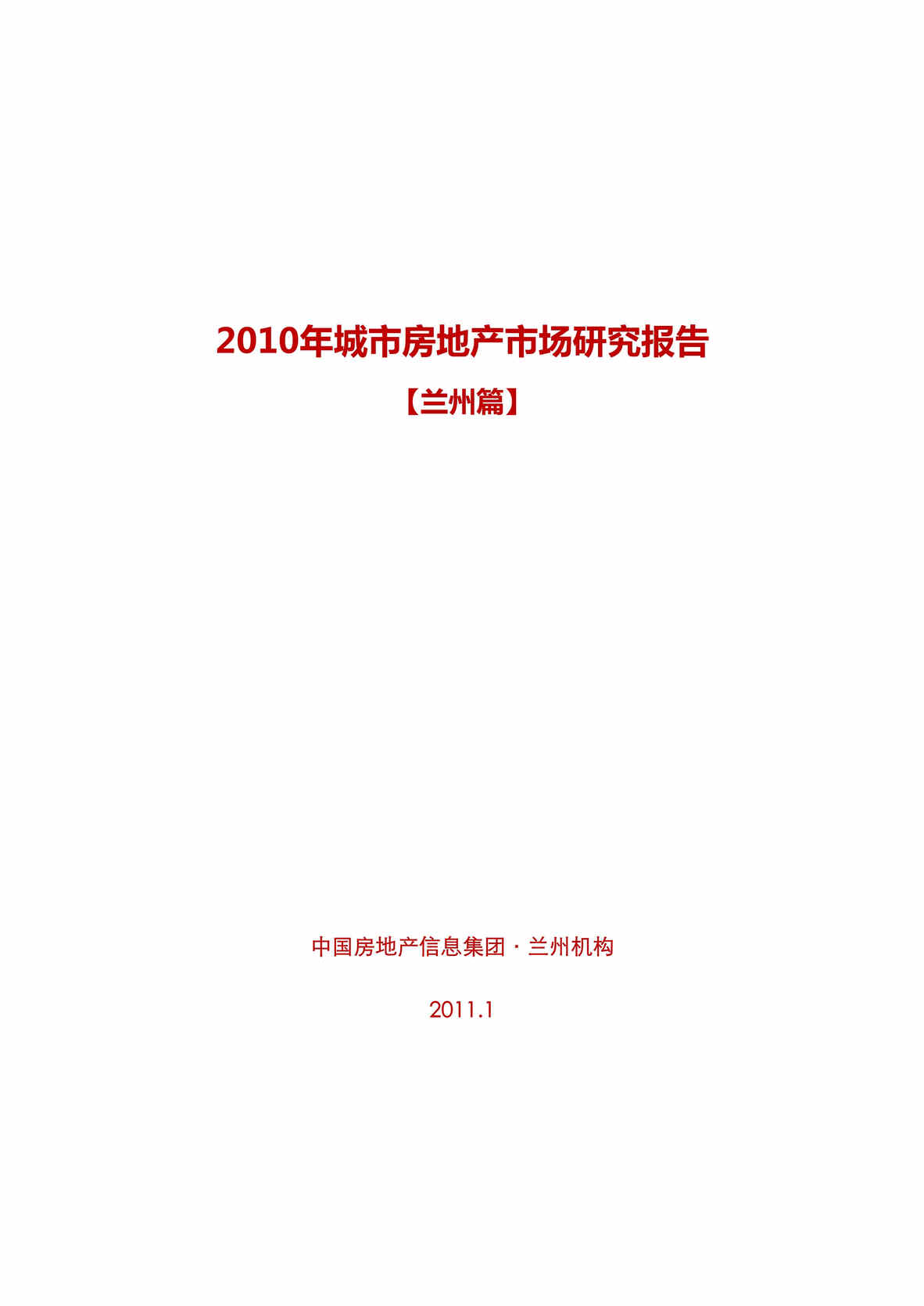 2010年城市房地产市场研究报告

【兰州篇】

中国房地产信息集团 · 兰州机构

2011.1